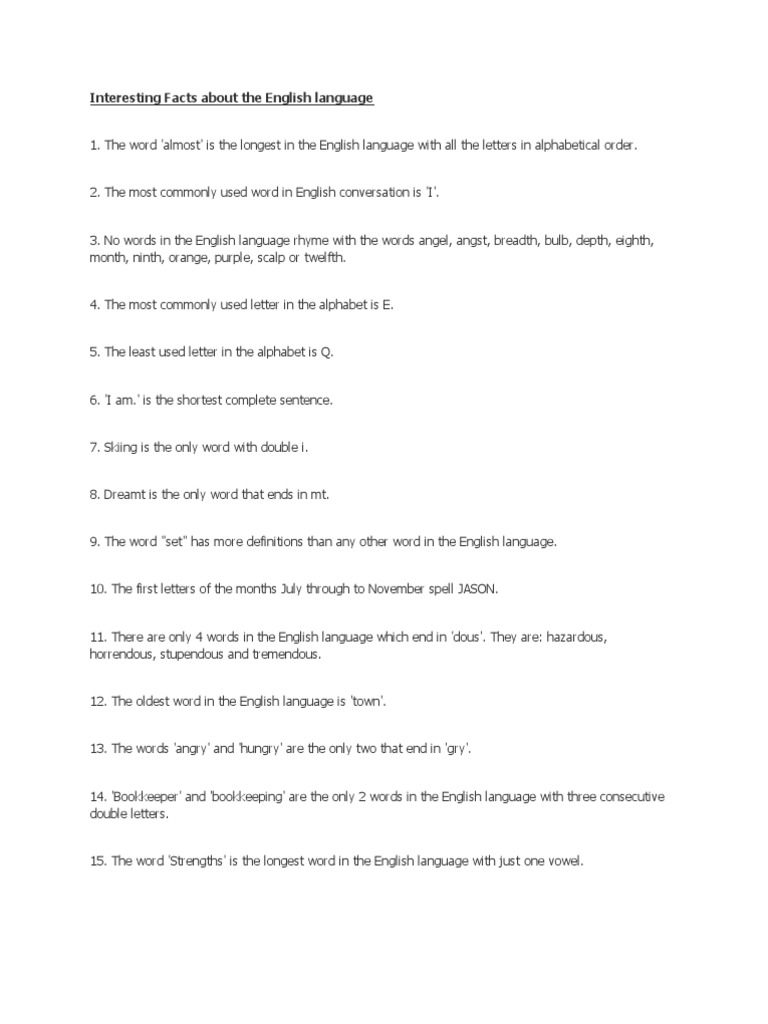 Interesting Facts about the English language

1. The word 'almost' is the longest in the English language with all the letters in alphabetical order.

2. The most commonly used word in English conversation is 'I'.

3. No words in the English language rhyme with the words angel, angst, breadth, bulb, depth, eighth, month, ninth, orange, purple, scalp or twelfth.

4. The most commonly used letter in the alphabet is E.

5. The least used letter in the alphabet is Q.

6. 'I am.' is the shortest complete sentence.

7. Skiing is the only word with double i.

8. Dreamt is the only word that ends in mt.

9. The word "set" has more definitions than any other word in the English language.

10. The first letters of the months July through to November spell JASON.

11. There are only 4 words in the English language which end in 'dous'. They are: hazardous, horrendous, stupendous and tremendous.

12. The oldest word in the English language is 'town'.

13. The words 'angry' and 'hungry' are the only two that end in 'gry'.

14. 'Bookkeeper' and 'bookkeeping' are the only 2 words in the English language with three consecutive double letters.

15. The word 'Strengths' is the longest word in the English language with just one vowel.